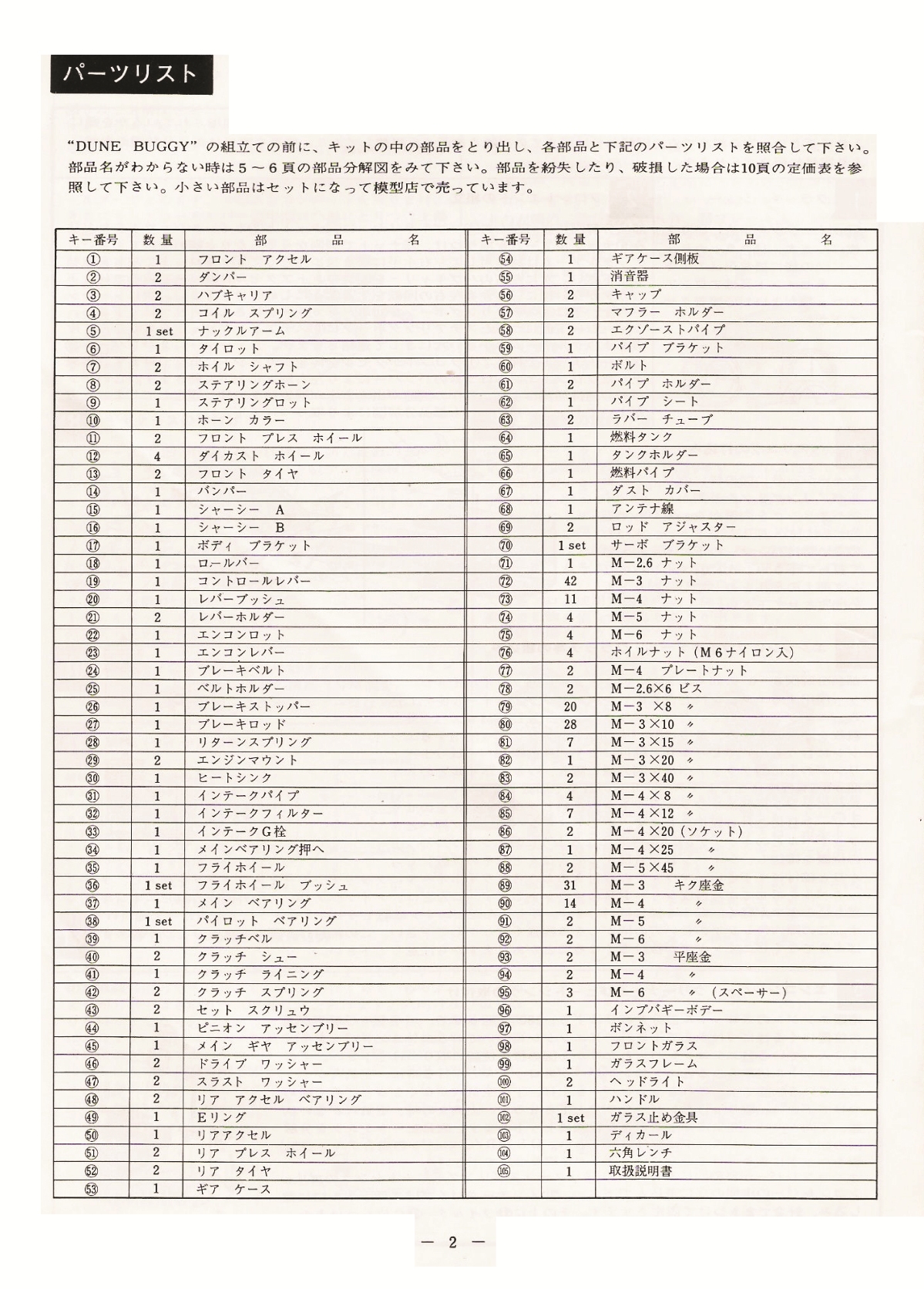 パーツリスト

"DUNE BUGGY" の組立ての前に、キットの中の部品をとり出し、各部品と下記のパーツリストを照合して下さい。部品名がわからない時は5～6頁の部品分解図をみて下さい。部品を紛失したり、破損した場合は10頁の定価表を参照して下さい。小さい部品はセットになって模型店で売っています。

| キー番号 | 数量 | 部品名 |
|---|---|---|
| ① | 1 | フロント　アクセル |
| ② | 2 | ダンパー |
| ③ | 2 | ハブキャリア |
| ④ | 2 | コイル　スプリング |
| ⑤ | 1 set | ナックルアーム |
| ⑥ | 1 | タイロット |
| ⑦ | 2 | ホイル　シャフト |
| ⑧ | 2 | ステアリングホーン |
| ⑨ | 1 | ステアリングロット |
| ⑩ | 1 | ホーン　カラー |
| ⑪ | 2 | フロント　プレス　ホイール |
| ⑫ | 4 | ダイカスト　ホイール |
| ⑬ | 2 | フロント　タイヤ |
| ⑭ | 1 | バンパー |
| ⑮ | 1 | シャーシー　A |
| ⑯ | 1 | シャーシー　B |
| ⑰ | 1 | ボディ　ブラケット |
| ⑱ | 1 | ロールバー |
| ⑲ | 1 | コントロールレバー |
| ⑳ | 1 | レバーブッシュ |
| ㉑ | 2 | レバーホルダー |
| ㉒ | 1 | エンコンロット |
| ㉓ | 1 | エンコンレバー |
| ㉔ | 1 | ブレーキベルト |
| ㉕ | 1 | ベルトホルダー |
| ㉖ | 1 | ブレーキストッパー |
| ㉗ | 1 | ブレーキロッド |
| ㉘ | 1 | リターンスプリング |
| ㉙ | 2 | エンジンマウント |
| ㉚ | 1 | ヒートシンク |
| ㉛ | 1 | インテークパイプ |
| ㉜ | 1 | インテークフィルター |
| ㉝ | 1 | インテークG栓 |
| ㉞ | 1 | メインベアリング押へ |
| ㉟ | 1 | フライホイール |
| ㊱ | 1 set | フライホイール　ブッシュ |
| ㊲ | 1 | メイン　ベアリング |
| ㊳ | 1 set | パイロット　ベアリング |
| ㊴ | 1 | クラッチベル |
| ㊵ | 2 | クラッチ　シュー |
| ㊶ | 1 | クラッチ　ライニング |
| ㊷ | 2 | クラッチ　スプリング |
| ㊸ | 2 | セット　スクリュウ |
| ㊹ | 1 | ピニオン　アッセンブリー |
| ㊺ | 1 | メイン　ギヤ　アッセンブリー |
| ㊻ | 2 | ドライブ　ワッシャー |
| ㊼ | 2 | スラスト　ワッシャー |
| ㊽ | 2 | リア　アクセル　ベアリング |
| ㊾ | 1 | Eリング |
| ㊿ | 1 | リアアクセル |
| 51 | 2 | リア　プレス　ホイール |
| 52 | 2 | リア　タイヤ |
| 53 | 1 | ギア　ケース |

| キー番号 | 数量 | 部品名 |
|---|---|---|
| 54 | 1 | ギアケース側板 |
| 55 | 1 | 消音器 |
| 56 | 2 | キャップ |
| 57 | 2 | マフラー　ホルダー |
| 58 | 2 | エクゾーストパイプ |
| 59 | 1 | パイプ　ブラケット |
| 60 | 1 | ボルト |
| 61 | 2 | パイプ　ホルダー |
| 62 | 1 | パイプ　シート |
| 63 | 2 | ラバー　チューブ |
| 64 | 1 | 燃料タンク |
| 65 | 1 | タンクホルダー |
| 66 | 1 | 燃料パイプ |
| 67 | 1 | ダスト　カバー |
| 68 | 1 | アンテナ線 |
| 69 | 2 | ロッド　アジャスター |
| 70 | 1 set | サーボ　ブラケット |
| 71 | 1 | M－2.6 ナット |
| 72 | 42 | M－3　ナット |
| 73 | 11 | M－4　ナット |
| 74 | 4 | M－5　ナット |
| 75 | 4 | M－6　ナット |
| 76 | 4 | ホイルナット（M6ナイロン入） |
| 77 | 2 | M－4　プレートナット |
| 78 | 2 | M－2.6×6 ビス |
| 79 | 20 | M－3 ×8　〃 |
| 80 | 28 | M－3×10　〃 |
| 81 | 7 | M－3×15　〃 |
| 82 | 1 | M－3×20　〃 |
| 83 | 2 | M－3×40　〃 |
| 84 | 4 | M－4×8　〃 |
| 85 | 7 | M－4×12　〃 |
| 86 | 2 | M－4×20（ソケット） |
| 87 | 1 | M－4×25　〃 |
| 88 | 2 | M－5×45　〃 |
| 89 | 31 | M－3　キク座金 |
| 90 | 14 | M－4　〃 |
| 91 | 2 | M－5　〃 |
| 92 | 2 | M－6　〃 |
| 93 | 2 | M－3　平座金 |
| 94 | 2 | M－4　〃 |
| 95 | 3 | M－6　〃（スペーサー） |
| 96 | 1 | インプバギーボデー |
| 97 | 1 | ボンネット |
| 98 | 1 | フロントガラス |
| 99 | 1 | ガラスフレーム |
| 100 | 2 | ヘッドライト |
| 101 | 1 | ハンドル |
| 102 | 1 set | ガラス止め金具 |
| 103 | 1 | ディカール |
| 104 | 1 | 六角レンチ |
| 105 | 1 | 取扱説明書 |

— 2 —